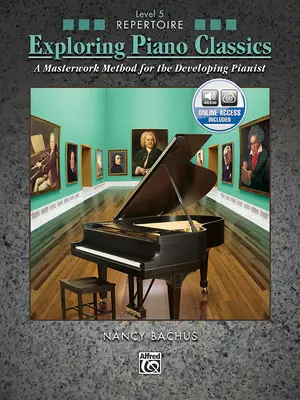 Level 5
REPERTOIRE

Exploring Piano Classics

A Masterwork Method for the Developing Pianist

AUDIO

ONLINE ACCESS INCLUDED

NANCY BACHUS

Alfred